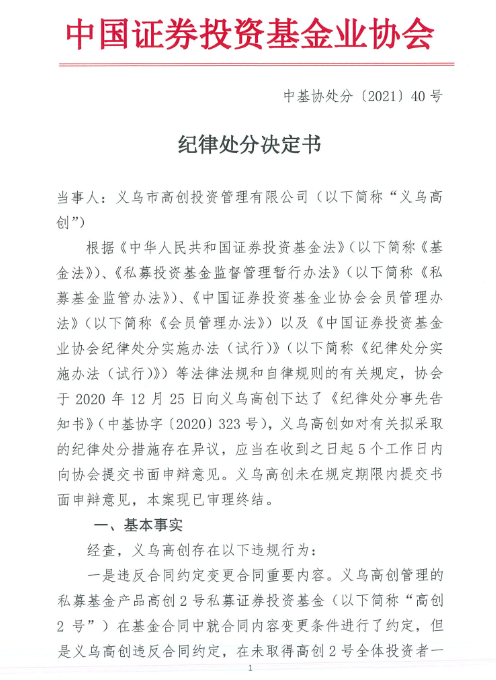 中国证券投资基金业协会

中基协处分〔2021〕40号

纪律处分决定书

当事人：义乌市高创投资管理有限公司（以下简称“义乌高创”）

根据《中华人民共和国证券投资基金法》（以下简称《基金法》）、《私募投资基金监督管理暂行办法》（以下简称《私募基金监管办法》）、《中国证券投资基金业协会会员管理办法》（以下简称《会员管理办法》）以及《中国证券投资基金业协会纪律处分实施办法（试行）》（以下简称《纪律处分实施办法（试行）》）等法律法规和自律规则的有关规定，协会于2020年12月25日向义乌高创下达了《纪律处分事先告知书》（中基协字〔2020〕323号），义乌高创如对有关拟采取的纪律处分措施存在异议，应当在收到之日起5个工作日内向协会提交书面申辩意见。义乌高创未在规定期限内提交书面申辩意见，本案现已审理终结。

一、基本事实

经查，义乌高创存在以下违规行为：

一是违反合同约定变更合同重要内容。义乌高创管理的私募基金产品高创2号私募证券投资基金（以下简称“高创2号”）在基金合同中就合同内容变更条件进行了约定，但是义乌高创违反合同约定，在未取得高创2号全体投资者一

1